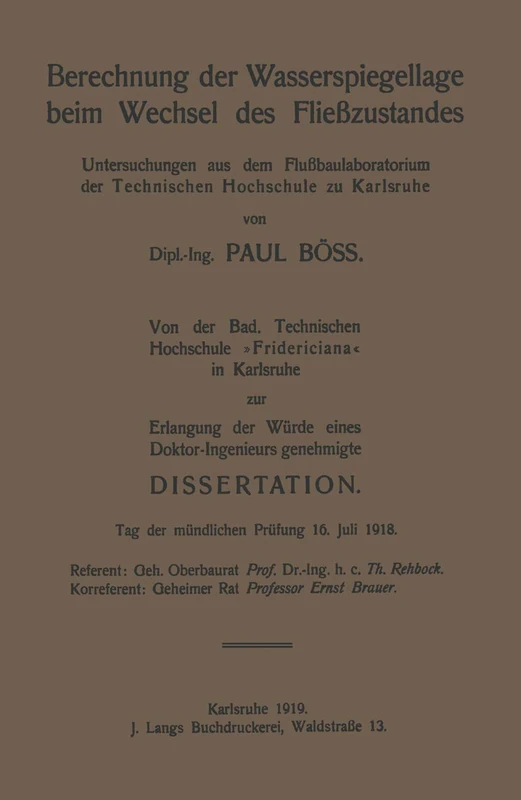 Berechnung der Wasserspiegellage beim Wechsel des Fließzustandes

Untersuchungen aus dem Flußbaulaboratorium der Technischen Hochschule zu Karlsruhe

von

Dipl.-Ing. PAUL BÖSS.

Von der Bad. Technischen Hochschule »Fridericiana« in Karlsruhe

zur

Erlangung der Würde eines Doktor-Ingenieurs genehmigte

DISSERTATION.

Tag der mündlichen Prüfung 16. Juli 1918.

Referent: Geh. Oberbaurat Prof. Dr.-Ing. h. c. Th. Rehbock.
Korreferent: Geheimer Rat Professor Ernst Brauer.

Karlsruhe 1919.
J. Langs Buchdruckerei, Waldstraße 13.